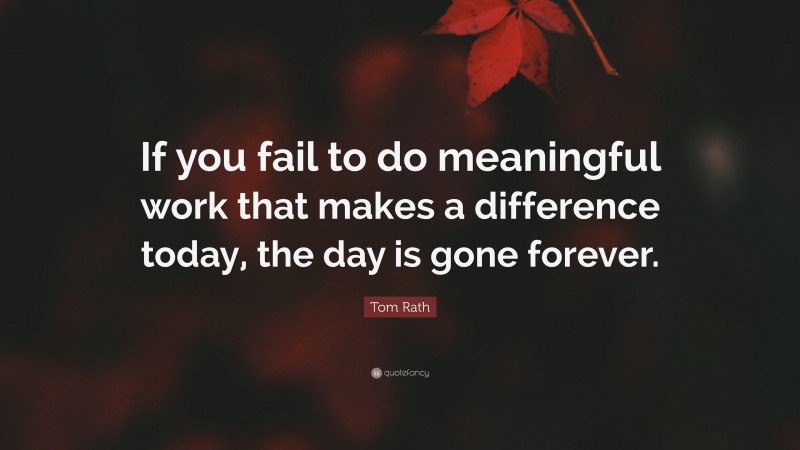 If you fail to do meaningful work that makes a difference today, the day is gone forever.

Tom Rath

quotefancy